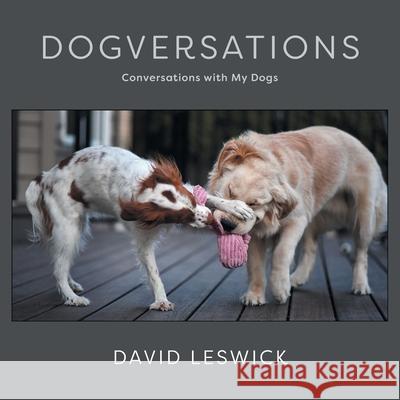 DOGVERSATIONS

Conversations with My Dogs

DAVID LESWICK

Kraina Książek